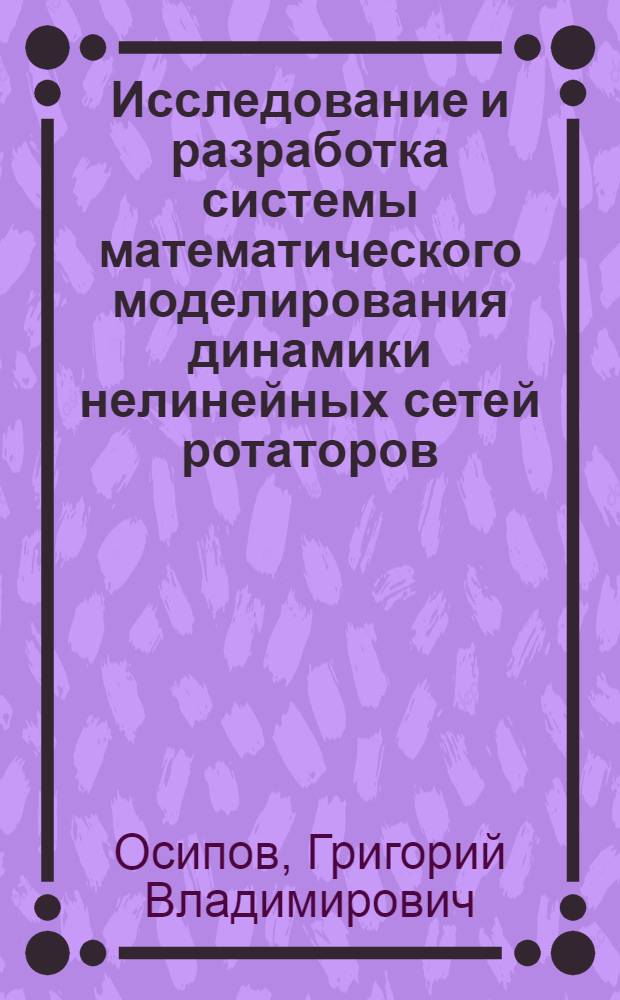 Исследование и разработка системы математического моделирования динамики нелинейных сетей ротаторов

Осипов, Григорий Владимирович